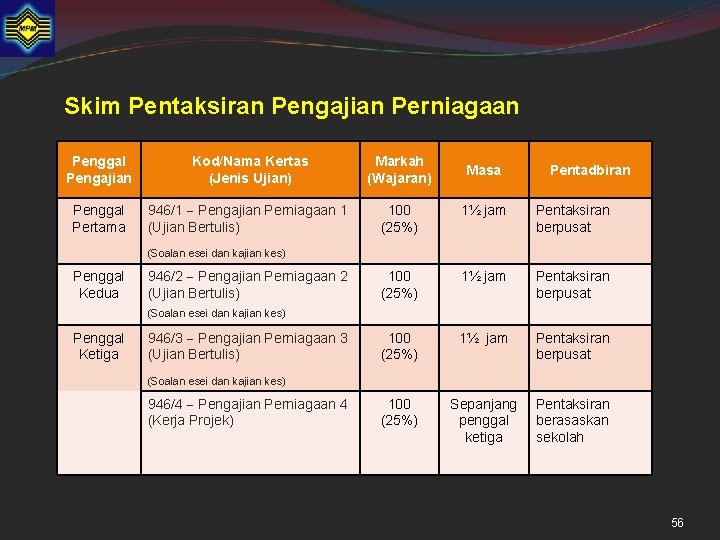 MPM

Skim Pentaksiran Pengajian Perniagaan

| Penggal Pengajian | Kod/Nama Kertas (Jenis Ujian) | Markah (Wajaran) | Masa | Pentadbiran |
|---|---|---|---|---|
| Penggal Pertama | 946/1 – Pengajian Perniagaan 1 (Ujian Bertulis) (Soalan esei dan kajian kes) | 100 (25%) | 1½ jam | Pentaksiran berpusat |
| Penggal Kedua | 946/2 – Pengajian Perniagaan 2 (Ujian Bertulis) (Soalan esei dan kajian kes) | 100 (25%) | 1½ jam | Pentaksiran berpusat |
| Penggal Ketiga | 946/3 – Pengajian Perniagaan 3 (Ujian Bertulis) (Soalan esei dan kajian kes) | 100 (25%) | 1½ jam | Pentaksiran berpusat |
| | 946/4 – Pengajian Perniagaan 4 (Kerja Projek) | 100 (25%) | Sepanjang penggal ketiga | Pentaksiran berasaskan sekolah |

56